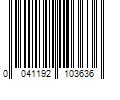 0 041192 103636